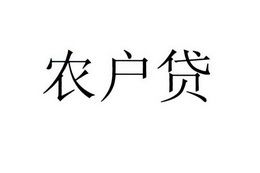 农户贷